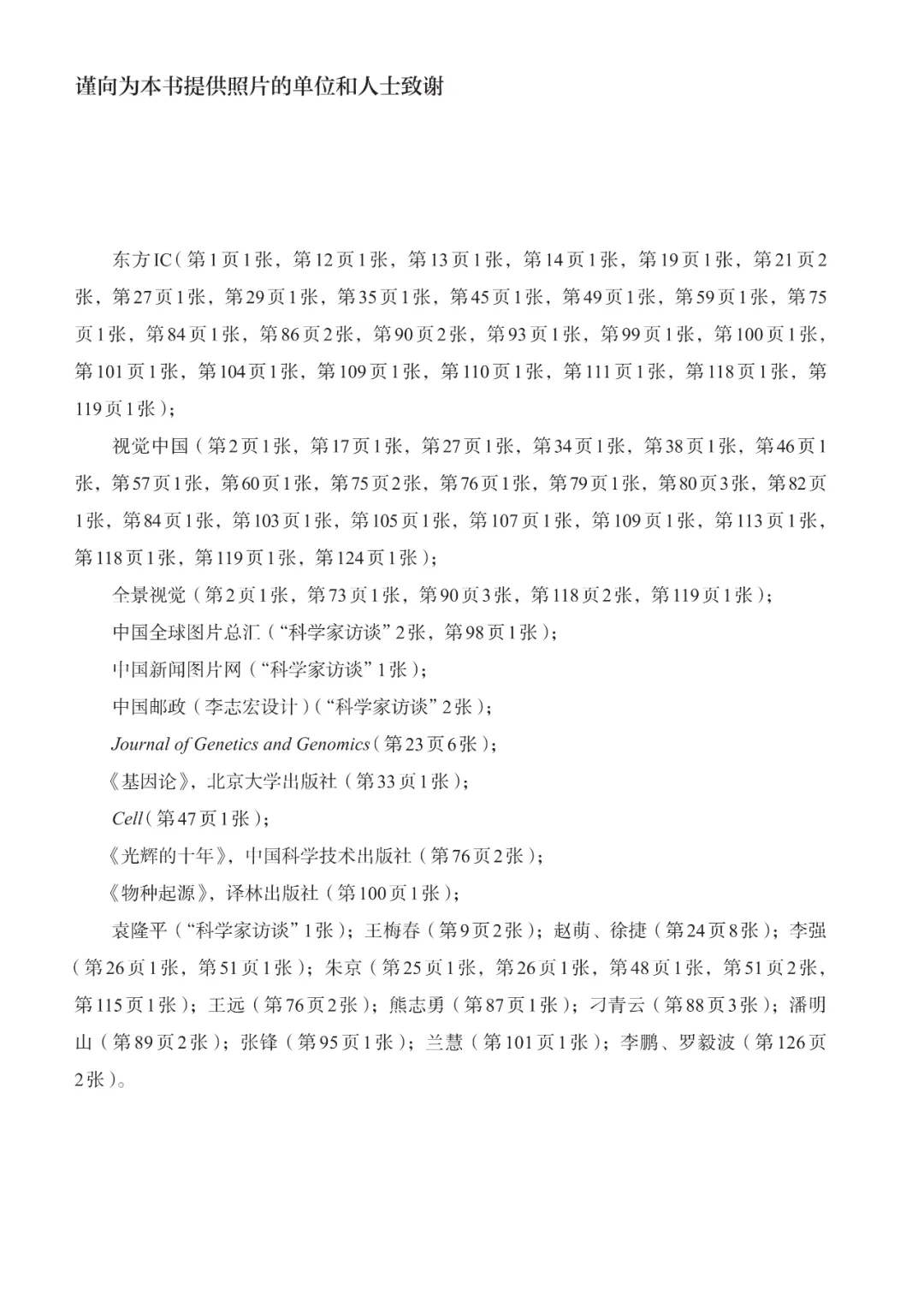 谨向为本书提供照片的单位和人士致谢

东方IC（第1页1张，第12页1张，第13页1张，第14页1张，第19页1张，第21页2张，第27页1张，第29页1张，第35页1张，第45页1张，第49页1张，第59页1张，第75页1张，第84页1张，第86页2张，第90页2张，第93页1张，第99页1张，第100页1张，第101页1张，第104页1张，第109页1张，第110页1张，第111页1张，第118页1张，第119页1张）；

视觉中国（第2页1张，第17页1张，第27页1张，第34页1张，第38页1张，第46页1张，第57页1张，第60页1张，第75页2张，第76页1张，第79页1张，第80页3张，第82页1张，第84页1张，第103页1张，第105页1张，第107页1张，第109页1张，第113页1张，第118页1张，第119页1张，第124页1张）；

全景视觉（第2页1张，第73页1张，第90页3张，第118页2张，第119页1张）；

中国全球图片总汇（“科学家访谈”2张，第98页1张）；

中国新闻图片网（“科学家访谈”1张）；

中国邮政（李志宏设计）（“科学家访谈”2张）；

Journal of Genetics and Genomics（第23页6张）；

《基因论》，北京大学出版社（第33页1张）；

Cell（第47页1张）；

《光辉的十年》，中国科学技术出版社（第76页2张）；

《物种起源》，译林出版社（第100页1张）；

袁隆平（“科学家访谈”1张）；王梅春（第9页2张）；赵萌、徐捷（第24页8张）；李强（第26页1张，第51页1张）；朱京（第25页1张，第26页1张，第48页1张，第51页2张，第115页1张）；王远（第76页2张）；熊志勇（第87页1张）；刁青云（第88页3张）；潘明山（第89页2张）；张锋（第95页1张）；兰慧（第101页1张）；李鹏、罗毅波（第126页2张）。